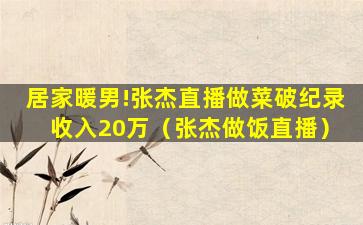 居家暖男!张杰直播做菜破纪录收入20万（张杰做饭直播）